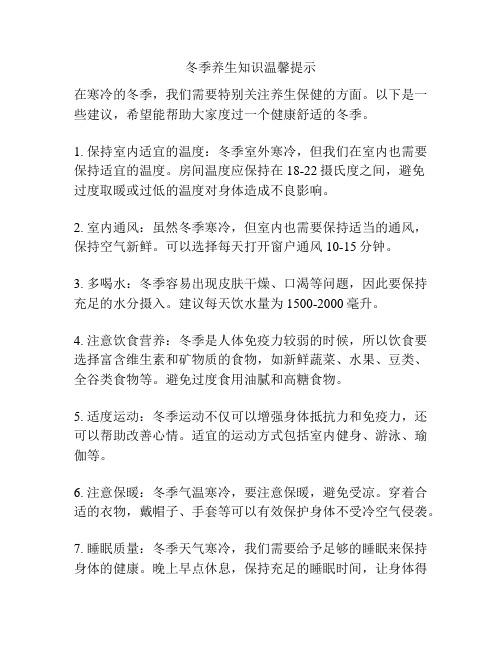 冬季养生知识温馨提示

在寒冷的冬季，我们需要特别关注养生保健的方面。以下是一些建议，希望能帮助大家度过一个健康舒适的冬季。

1. 保持室内适宜的温度：冬季室外寒冷，但我们在室内也需要保持适宜的温度。房间温度应保持在 18-22 摄氏度之间，避免过度取暖或过低的温度对身体造成不良影响。

2. 室内通风：虽然冬季寒冷，但室内也需要保持适当的通风，保持空气新鲜。可以选择每天打开窗户通风 10-15 分钟。

3. 多喝水：冬季容易出现皮肤干燥、口渴等问题，因此要保持充足的水分摄入。建议每天饮水量为 1500-2000 毫升。

4. 注意饮食营养：冬季是人体免疫力较弱的时候，所以饮食要选择富含维生素和矿物质的食物，如新鲜蔬菜、水果、豆类、全谷类食物等。避免过度食用油腻和高糖食物。

5. 适度运动：冬季运动不仅可以增强身体抵抗力和免疫力，还可以帮助改善心情。适宜的运动方式包括室内健身、游泳、瑜伽等。

6. 注意保暖：冬季气温寒冷，要注意保暖，避免受凉。穿着合适的衣物，戴帽子、手套等可以有效保护身体不受冷空气侵袭。

7. 睡眠质量：冬季天气寒冷，我们需要给予足够的睡眠来保持身体的健康。晚上早点休息，保持充足的睡眠时间，让身体得